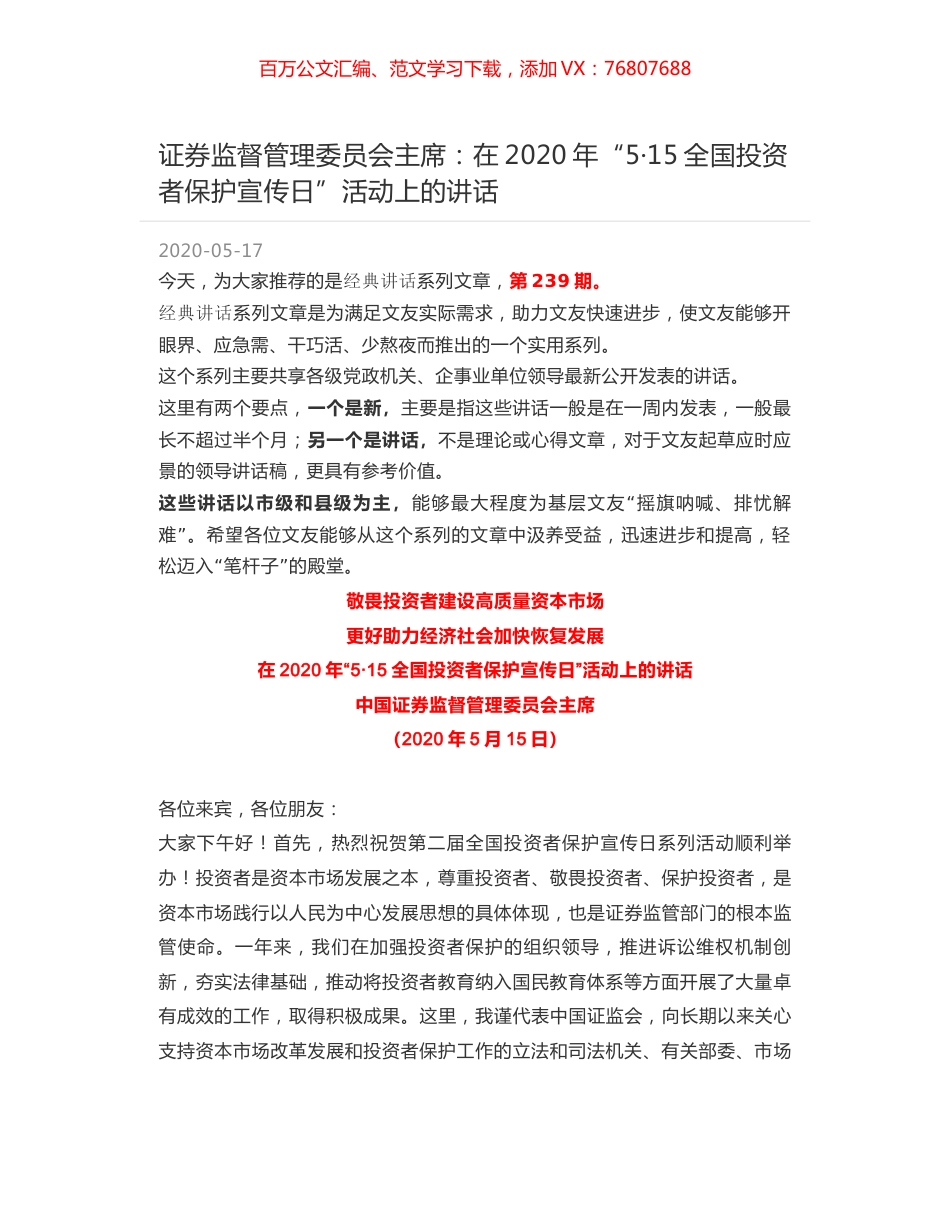 百万公文汇编、范文学习下载，添加 VX：76807688

证券监督管理委员会主席：在 2020 年“5·15 全国投资者保护宣传日”活动上的讲话

2020-05-17

今天，为大家推荐的是经典讲话系列文章，第 239 期。

经典讲话系列文章是为满足文友实际需求，助力文友快速进步，使文友能够开眼界、应急需、干巧活、少熬夜而推出的一个实用系列。

这个系列主要共享各级党政机关、企事业单位领导最新公开发表的讲话。

这里有两个要点，一个是新，主要是指这些讲话一般是在一周内发表，一般最长不超过半个月；另一个是讲话，不是理论或心得文章，对于文友起草应时应景的领导讲话稿，更具有参考价值。

这些讲话以市级和县级为主，能够最大程度为基层文友“摇旗呐喊、排忧解难”。希望各位文友能够从这个系列的文章中汲养受益，迅速进步和提高，轻松迈入“笔杆子”的殿堂。

敬畏投资者建设高质量资本市场

更好助力经济社会加快恢复发展

在 2020 年“5·15 全国投资者保护宣传日”活动上的讲话

中国证券监督管理委员会主席

(2020 年 5 月 15 日)

各位来宾，各位朋友：

大家下午好！首先，热烈祝贺第二届全国投资者保护宣传日系列活动顺利举办！投资者是资本市场发展之本，尊重投资者、敬畏投资者、保护投资者，是资本市场践行以人民为中心发展思想的具体体现，也是证券监管部门的根本监管使命。一年来，我们在加强投资者保护的组织领导，推进诉讼维权机制创新，夯实法律基础，推动将投资者教育纳入国民教育体系等方面开展了大量卓有成效的工作，取得积极成果。这里，我谨代表中国证监会，向长期以来关心支持资本市场改革发展和投资者保护工作的立法和司法机关、有关部委、市场